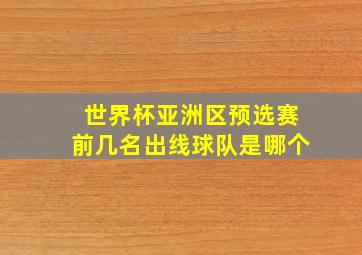 世界杯亚洲区预选赛
前几名出线球队是哪个